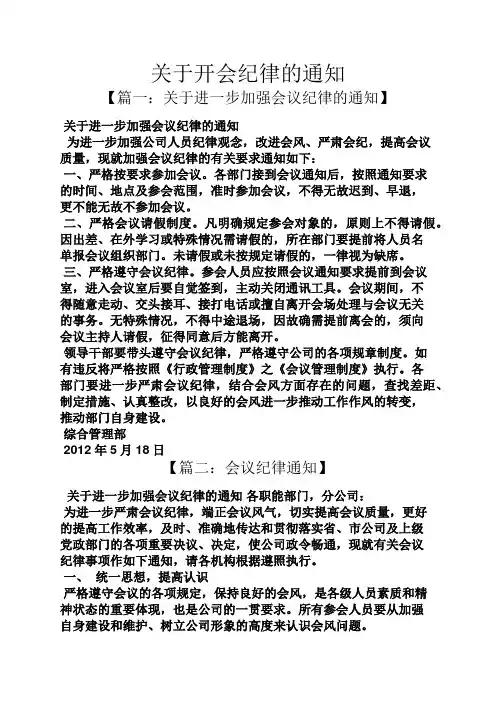 关于开会纪律的通知

【篇一：关于进一步加强会议纪律的通知】

关于进一步加强会议纪律的通知

为进一步加强公司人员纪律观念，改进会风、严肃会纪，提高会议质量，现就加强会议纪律的有关要求通知如下：

一、严格按要求参加会议。各部门接到会议通知后，按照通知要求的时间、地点及参会范围，准时参加会议，不得无故迟到、早退，更不能无故不参加会议。

二、严格会议请假制度。凡明确规定参会对象的，原则上不得请假。因出差、在外学习或特殊情况需请假的，所在部门要提前将人员名单报会议组织部门。未请假或未按规定请假的，一律视为缺席。

三、严格遵守会议纪律。参会人员应按照会议通知要求提前到会议室，进入会议室后要自觉签到，主动关闭通讯工具。会议期间，不得随意走动、交头接耳、接打电话或擅自离开会场处理与会议无关的事务。无特殊情况，不得中途退场，因故确需提前离会的，须向会议主持人请假，征得同意后方能离开。

领导干部要带头遵守会议纪律，严格遵守公司的各项规章制度。如有违反将严格按照《行政管理制度》之《会议管理制度》执行。各部门要进一步严肃会议纪律，结合会风方面存在的问题，查找差距、制定措施、认真整改，以良好的会风进一步推动工作作风的转变，推动部门自身建设。

综合管理部

2012 年 5 月 18 日

【篇二：会议纪律通知】

关于进一步加强会议纪律的通知 各职能部门，分公司：

为进一步严肃会议纪律，端正会议风气，切实提高会议质量，更好的提高工作效率，及时、准确地传达和贯彻落实省、市公司及上级党政部门的各项重要决议、决定，使公司政令畅通，现就有关会议纪律事项作如下通知，请各机构根据遵照执行。

一、 统一思想，提高认识

严格遵守会议的各项规定，保持良好的会风，是各级人员素质和精神状态的重要体现，也是公司的一贯要求。所有参会人员要从加强自身建设和维护、树立公司形象的高度来认识会风问题。